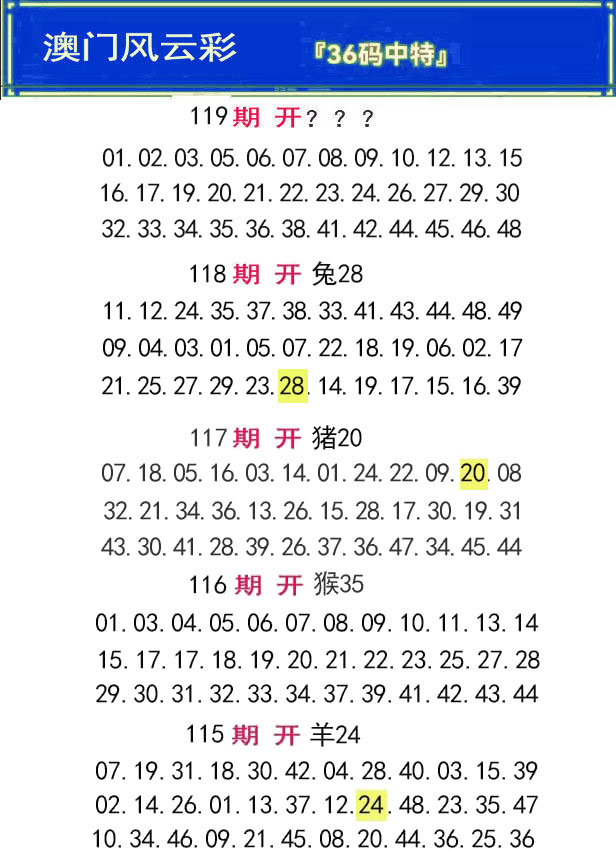 澳门风云彩

『36码中特』

119期 开？？？

01.02.03.05.06.07.08.09.10.12.13.15

16.17.19.20.21.22.23.24.26.27.29.30

32.33.34.35.36.38.41.42.44.45.46.48

118期 开 兔28

11.12.24.35.37.38.33.41.43.44.48.49

09.04.03.01.05.07.22.18.19.06.02.17

21.25.27.29.23.28.14.19.17.15.16.39

117期 开 猪20

07.18.05.16.03.14.01.24.22.09.20.08

32.21.34.36.13.26.15.28.17.30.19.31

43.30.41.28.39.26.37.36.47.34.45.44

116期 开 猴35

01.03.04.05.06.07.08.09.10.11.13.14

15.17.17.18.19.20.21.22.23.25.27.28

29.30.31.32.33.34.37.39.41.42.43.44

115期 开 羊24

07.19.31.18.30.42.04.28.40.03.15.39

02.14.26.01.13.37.12.24.48.23.35.47

10.34.46.09.21.45.08.20.44.36.25.36